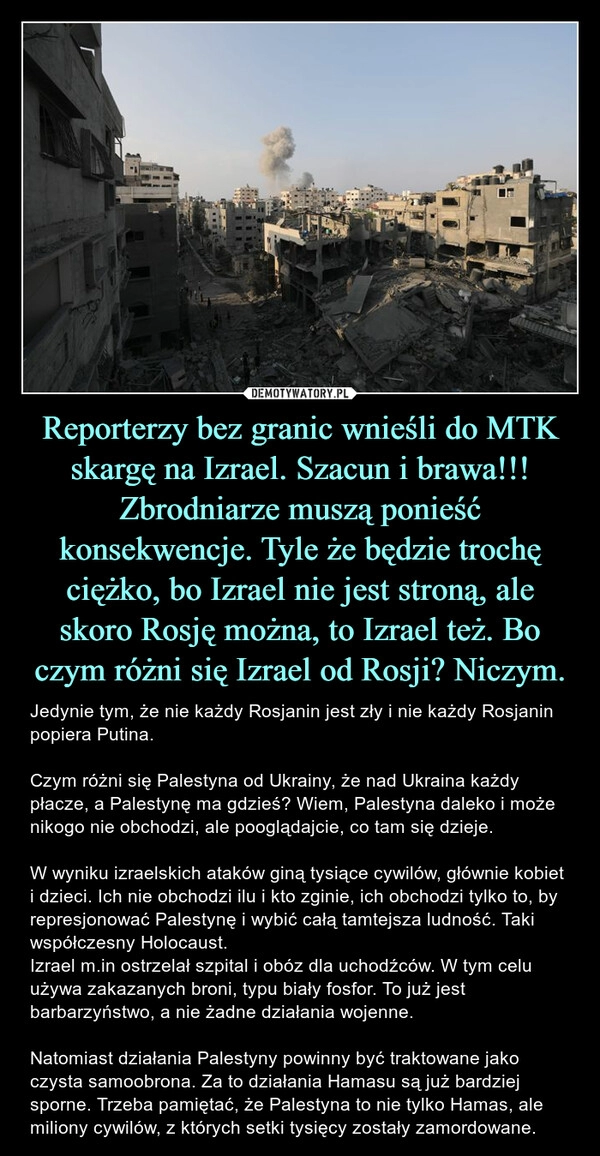 DEMOTYWATORY.PL

Reporterzy bez granic wnieśli do MTK skargę na Izrael. Szacun i brawa!!! Zbrodniarze muszą ponieść konsekwencje. Tyle że będzie trochę ciężko, bo Izrael nie jest stroną, ale skoro Rosję można, to Izrael też. Bo czym różni się Izrael od Rosji? Niczym.

Jedynie tym, że nie każdy Rosjanin jest zły i nie każdy Rosjanin popiera Putina.

Czym różni się Palestyna od Ukrainy, że nad Ukraina każdy płacze, a Palestynę ma gdzieś? Wiem, Palestyna daleko i może nikogo nie obchodzi, ale pooglądajcie, co tam się dzieje.

W wyniku izraelskich ataków giną tysiące cywilów, głównie kobiet i dzieci. Ich nie obchodzi ilu i kto zginie, ich obchodzi tylko to, by represjonować Palestynę i wybić całą tamtejsza ludność. Taki współczesny Holocaust.
Izrael m.in ostrzelał szpital i obóz dla uchodźców. W tym celu używa zakazanych broni, typu biały fosfor. To już jest barbarzyństwo, a nie żadne działania wojenne.

Natomiast działania Palestyny powinny być traktowane jako czysta samoobrona. Za to działania Hamasu są już bardziej sporne. Trzeba pamiętać, że Palestyna to nie tylko Hamas, ale miliony cywilów, z których setki tysięcy zostały zamordowane.